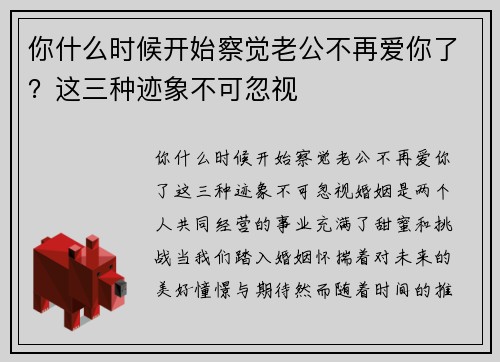 你什么时候开始察觉老公不再爱你了？这三种迹象不可忽视

你什么时候开始察觉老公不再爱你了这三种迹象不可忽视婚姻是两个人共同经营的事业充满了甜蜜和挑战当我们踏入婚姻怀揣着对未来的美好憧憬与期待然而随着时间的推